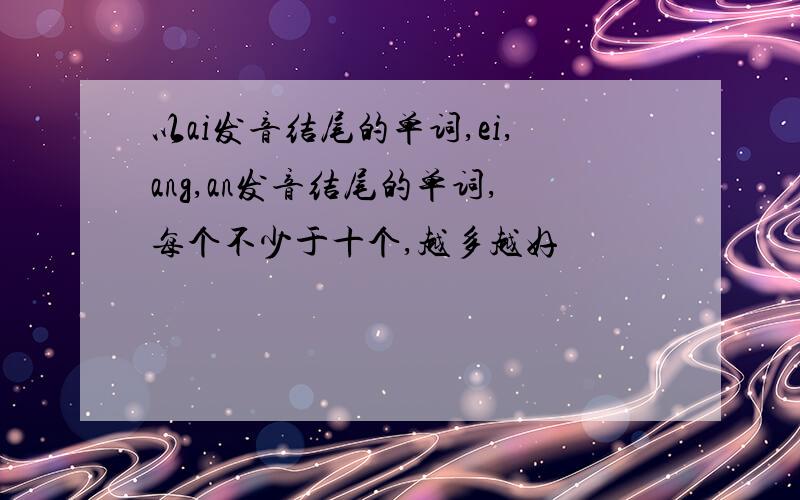 以ai发音结尾的单词,ei,ang,an发音结尾的单词,每个不少于十个,越多越好